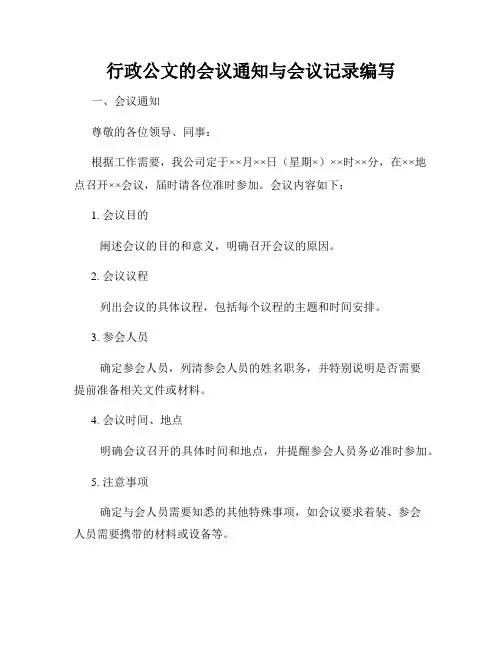 行政公文的会议通知与会议记录编写

一、会议通知

尊敬的各位领导、同事：

根据工作需要，我公司定于××月××日（星期×）××时××分，在××地点召开××会议，届时请各位准时参加。会议内容如下：

1. 会议目的

阐述会议的目的和意义，明确召开会议的原因。

2. 会议议程

列出会议的具体议程，包括每个议程的主题和时间安排。

3. 参会人员

确定参会人员，列清参会人员的姓名职务，并特别说明是否需要提前准备相关文件或材料。

4. 会议时间、地点

明确会议召开的具体时间和地点，并提醒参会人员务必准时参加。

5. 注意事项

确定与会人员需要知悉的其他特殊事项，如会议要求着装、参会人员需要携带的材料或设备等。